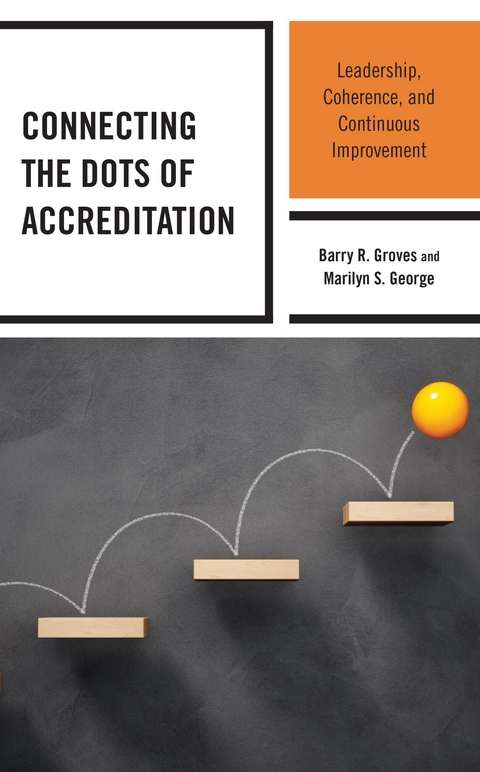 CONNECTING THE DOTS OF ACCREDITATION

Leadership, Coherence, and Continuous Improvement

Barry R. Groves and Marilyn S. George